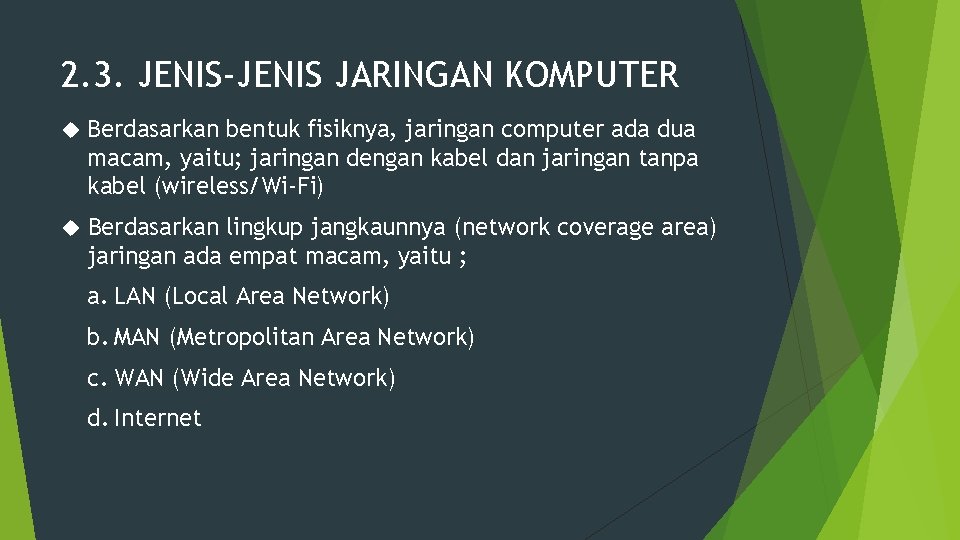 2.3. JENIS-JENIS JARINGAN KOMPUTER

Berdasarkan bentuk fisiknya, jaringan computer ada dua macam, yaitu; jaringan dengan kabel dan jaringan tanpa kabel (wireless/Wi-Fi)

Berdasarkan lingkup jangkaunnya (network coverage area) jaringan ada empat macam, yaitu ;

a. LAN (Local Area Network)

b. MAN (Metropolitan Area Network)

c. WAN (Wide Area Network)

d. Internet